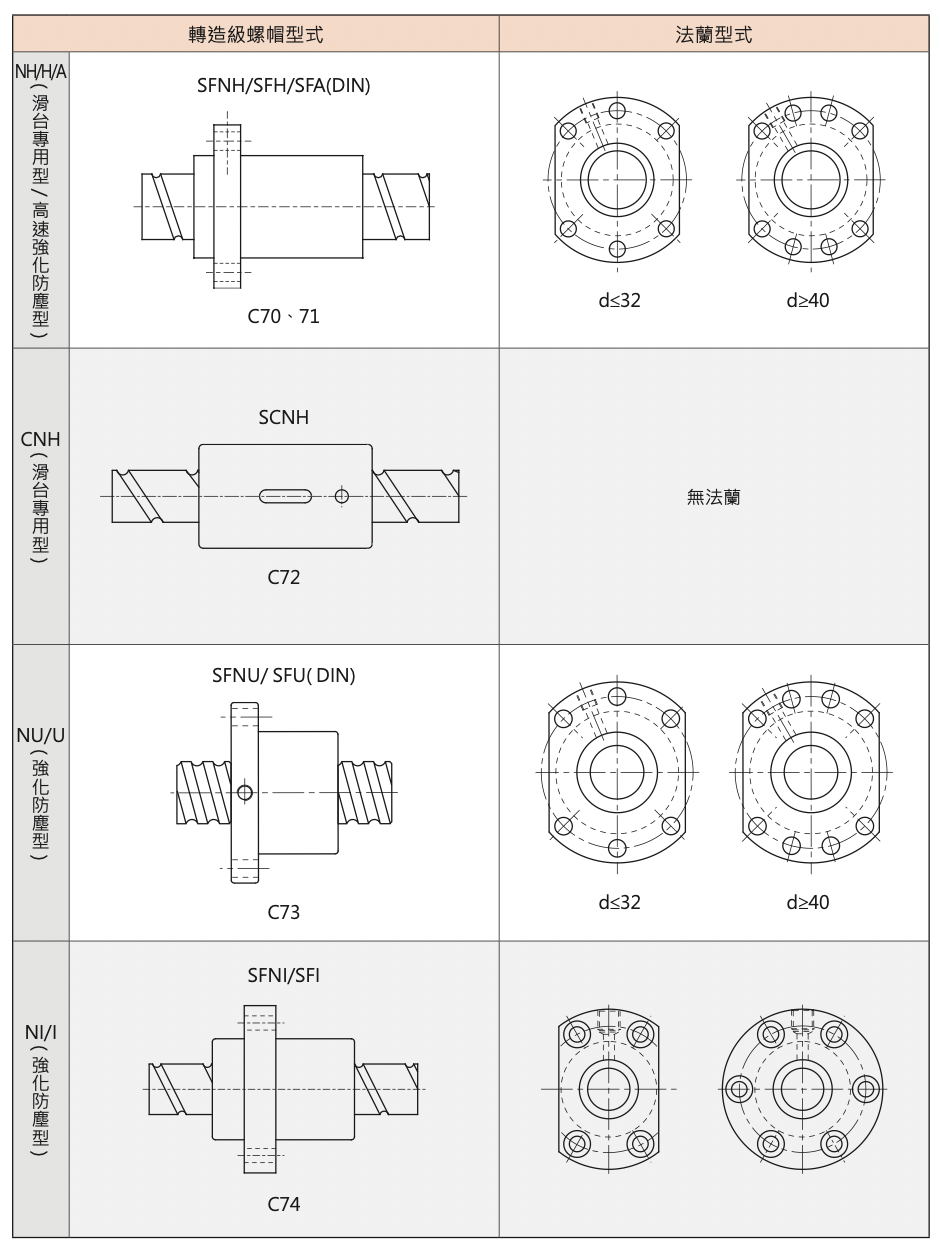 | | 轉造級螺帽型式 | 法蘭型式 |
|---|---|---|
| NH/H/A（滑台專用型／高速強化防塵型） | SFNH/SFH/SFA(DIN) C70、71 | d≤32 d≥40 |
| CNH（滑台專用型） | SCNH C72 | 無法蘭 |
| NU/U（強化防塵型） | SFNU/ SFU( DIN) C73 | d≤32 d≥40 |
| NI/I（強化防塵型） | SFNI/SFI C74 | |